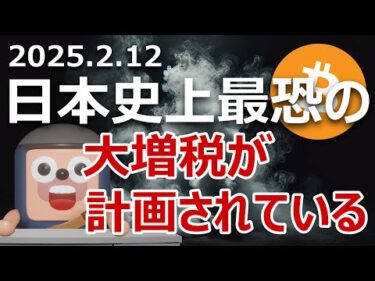 2025.2.12
日本史上最恐の
大増税が
計画されている